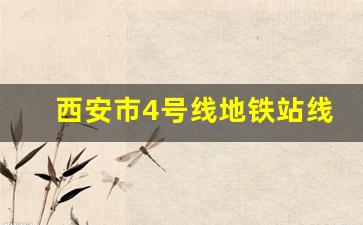 西安市4号线地铁站线